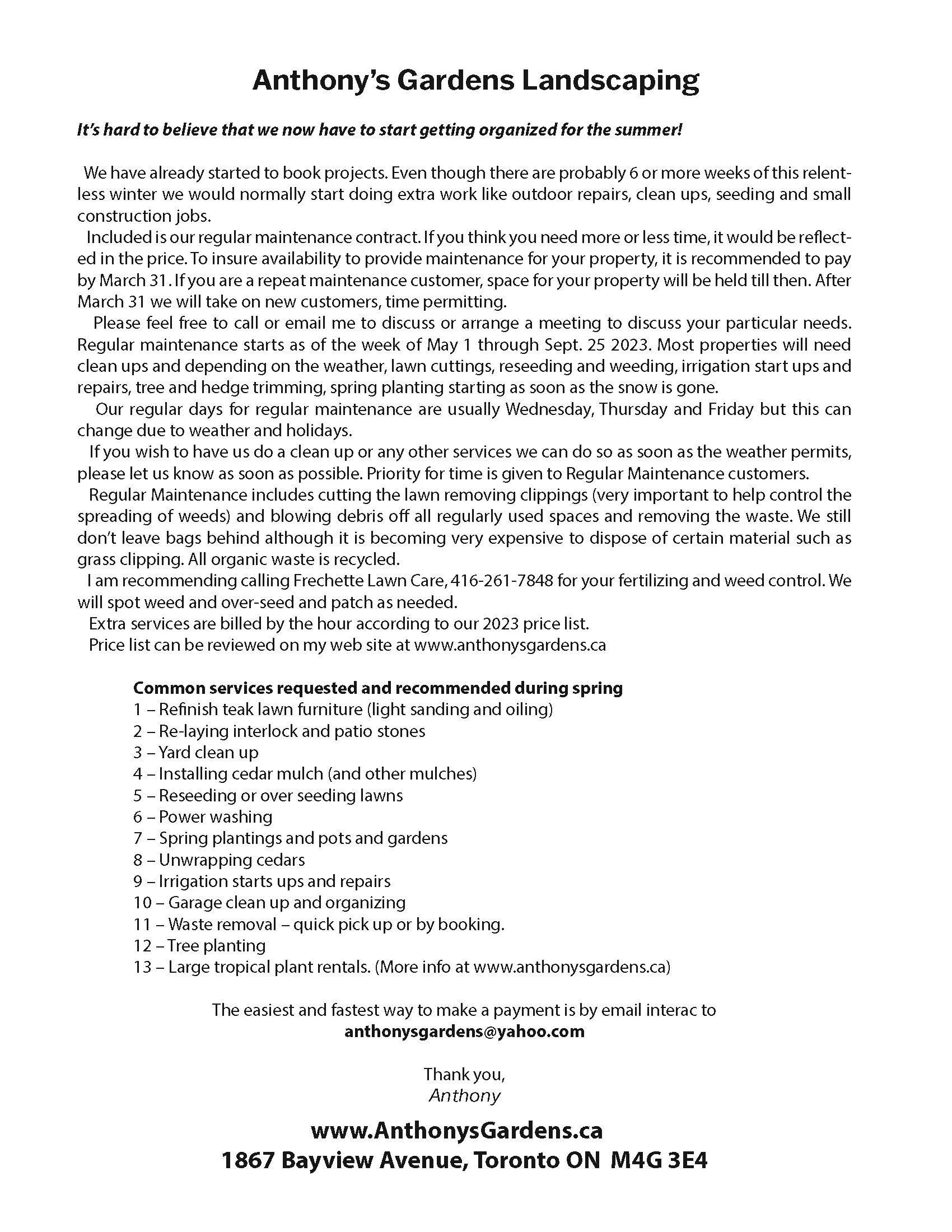 Anthony's Gardens Landscaping

It's hard to believe that we now have to start getting organized for the summer!

We have already started to book projects. Even though there are probably 6 or more weeks of this relentless winter we would normally start doing extra work like outdoor repairs, clean ups, seeding and small construction jobs.

Included is our regular maintenance contract. If you think you need more or less time, it would be reflected in the price. To insure availability to provide maintenance for your property, it is recommended to pay by March 31. If you are a repeat maintenance customer, space for your property will be held till then. After March 31 we will take on new customers, time permitting.

Please feel free to call or email me to discuss or arrange a meeting to discuss your particular needs. Regular maintenance starts as of the week of May 1 through Sept. 25 2023. Most properties will need clean ups and depending on the weather, lawn cuttings, reseeding and weeding, irrigation start ups and repairs, tree and hedge trimming, spring planting starting as soon as the snow is gone.

Our regular days for regular maintenance are usually Wednesday, Thursday and Friday but this can change due to weather and holidays.

If you wish to have us do a clean up or any other services we can do so as soon as the weather permits, please let us know as soon as possible. Priority for time is given to Regular Maintenance customers.

Regular Maintenance includes cutting the lawn removing clippings (very important to help control the spreading of weeds) and blowing debris off all regularly used spaces and removing the waste. We still don't leave bags behind although it is becoming very expensive to dispose of certain material such as grass clipping. All organic waste is recycled.

I am recommending calling Frechette Lawn Care, 416-261-7848 for your fertilizing and weed control. We will spot weed and over-seed and patch as needed.

Extra services are billed by the hour according to our 2023 price list.

Price list can be reviewed on my web site at www.anthonysgardens.ca

Common services requested and recommended during spring
1 – Refinish teak lawn furniture (light sanding and oiling)
2 – Re-laying interlock and patio stones
3 – Yard clean up
4 – Installing cedar mulch (and other mulches)
5 – Reseeding or over seeding lawns
6 – Power washing
7 – Spring plantings and pots and gardens
8 – Unwrapping cedars
9 – Irrigation starts ups and repairs
10 – Garage clean up and organizing
11 – Waste removal – quick pick up or by booking.
12 – Tree planting
13 – Large tropical plant rentals. (More info at www.anthonysgardens.ca)

The easiest and fastest way to make a payment is by email interac to
anthonysgardens@yahoo.com

Thank you,
Anthony

www.AnthonysGardens.ca
1867 Bayview Avenue, Toronto ON M4G 3E4